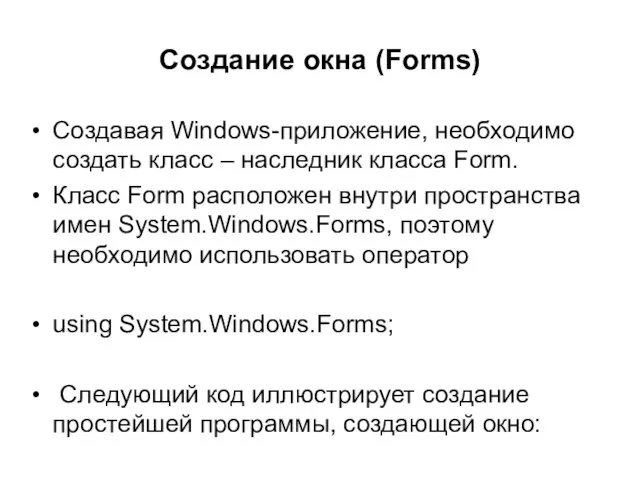 Создание окна (Forms)

• Создавая Windows-приложение, необходимо создать класс – наследник класса Form.

• Класс Form расположен внутри пространства имен System.Windows.Forms, поэтому необходимо использовать оператор

• using System.Windows.Forms;

• Следующий код иллюстрирует создание простейшей программы, создающей окно: